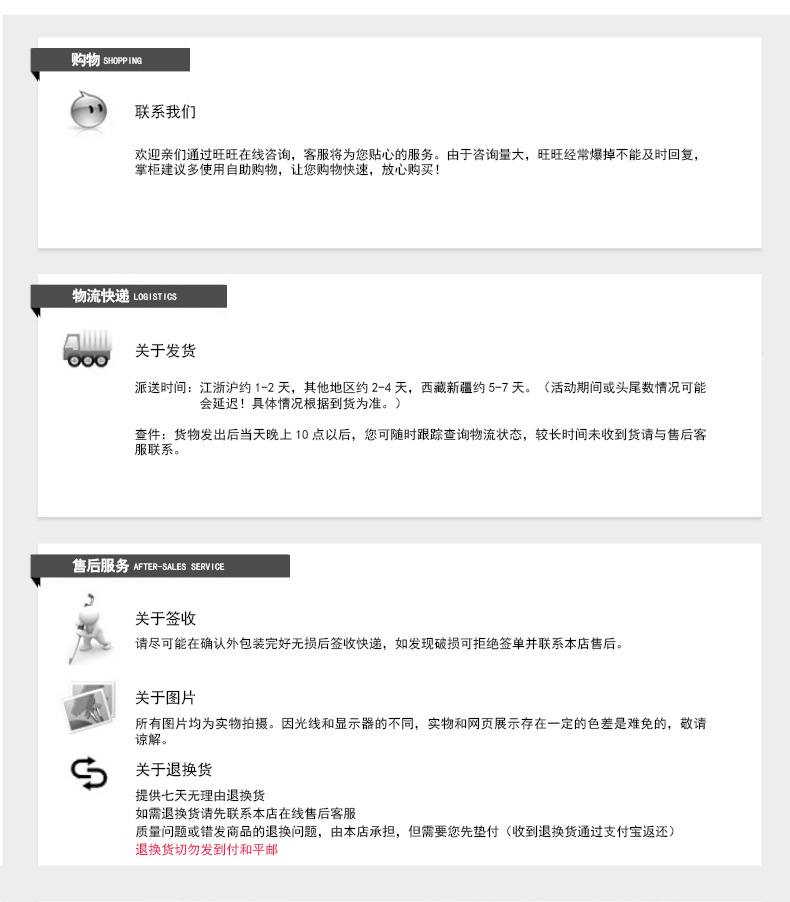 购物 SHOPPING

联系我们

欢迎亲们通过旺旺在线咨询，客服将为您贴心的服务。由于咨询量大，旺旺经常爆掉不能及时回复，掌柜建议多使用自助购物，让您购物快速，放心购买！

物流快递 LOGISTICS

关于发货

派送时间：江浙沪约 1-2 天，其他地区约 2-4 天，西藏新疆约 5-7 天。（活动期间或头尾数情况可能会延迟！具体情况根据到货为准。）

查件：货物发出后当天晚上 10 点以后，您可随时跟踪查询物流状态，较长时间未收到货请与售后客服联系。

售后服务 AFTER-SALES SERVICE

关于签收

请尽可能在确认外包装完好无损后签收快递，如发现破损可拒绝签单并联系本店售后。

关于图片

所有图片均为实物拍摄。因光线和显示器的不同，实物和网页展示存在一定的色差是难免的，敬请谅解。

关于退换货

提供七天无理由退换货
如需退换货请先联系本店在线售后客服
质量问题或错发商品的退换问题，由本店承担，但需要您先垫付（收到退换货通过支付宝返还）
退换货切勿发到付和平邮